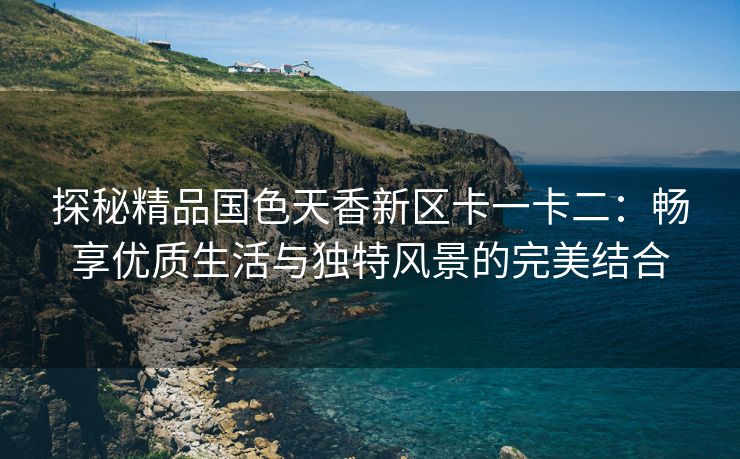 探秘精品国色天香新区卡一卡二：畅享优质生活与独特风景的完美结合